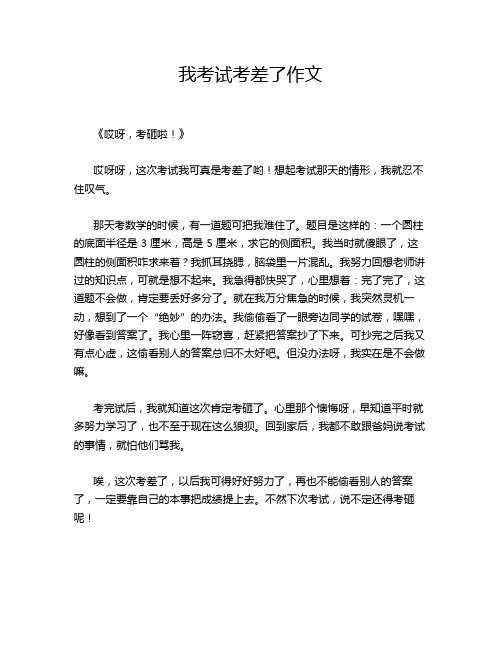 我考试考差了作文

《哎呀，考砸啦！》

哎呀呀，这次考试我可真是考差了哟！想起考试那天的情形，我就忍不住叹气。

那天考数学的时候，有一道题可把我难住了。题目是这样的：一个圆柱的底面半径是 3 厘米，高是 5 厘米，求它的侧面积。我当时就傻眼了，这圆柱的侧面积咋求来着？我抓耳挠腮，脑袋里一片混乱。我努力回想老师讲过的知识点，可就是想不起来。我急得都快哭了，心里想着：完了完了，这道题不会做，肯定要丢好多分了。就在我万分焦急的时候，我突然灵机一动，想到了一个“绝妙”的办法。我偷偷看了一眼旁边同学的试卷，嘿嘿，好像看到答案了。我心里一阵窃喜，赶紧把答案抄了下来。可抄完之后我又有点心虚，这偷看别人的答案总归不太好吧。但没办法呀，我实在是不会做嘛。

考完试后，我就知道这次肯定考砸了。心里那个懊悔呀，早知道平时就多努力学习了，也不至于现在这么狼狈。回到家后，我都不敢跟爸妈说考试的事情，就怕他们骂我。

唉，这次考差了，以后我可得好好努力了，再也不能偷看别人的答案了，一定要靠自己的本事把成绩提上去。不然下次考试，说不定还得考砸呢！